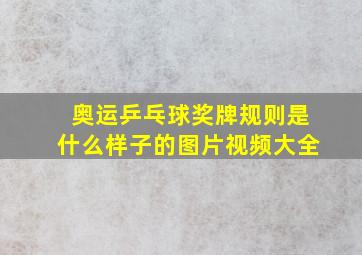 奥运乒乓球奖牌规则是什么样子的图片视频大全